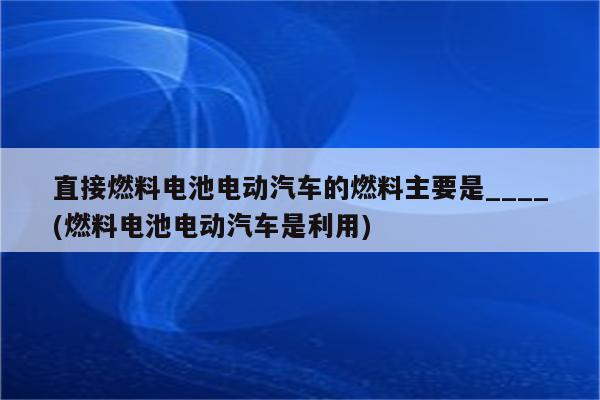 直接燃料电池电动汽车的燃料主要是____(燃料电池电动汽车是利用)